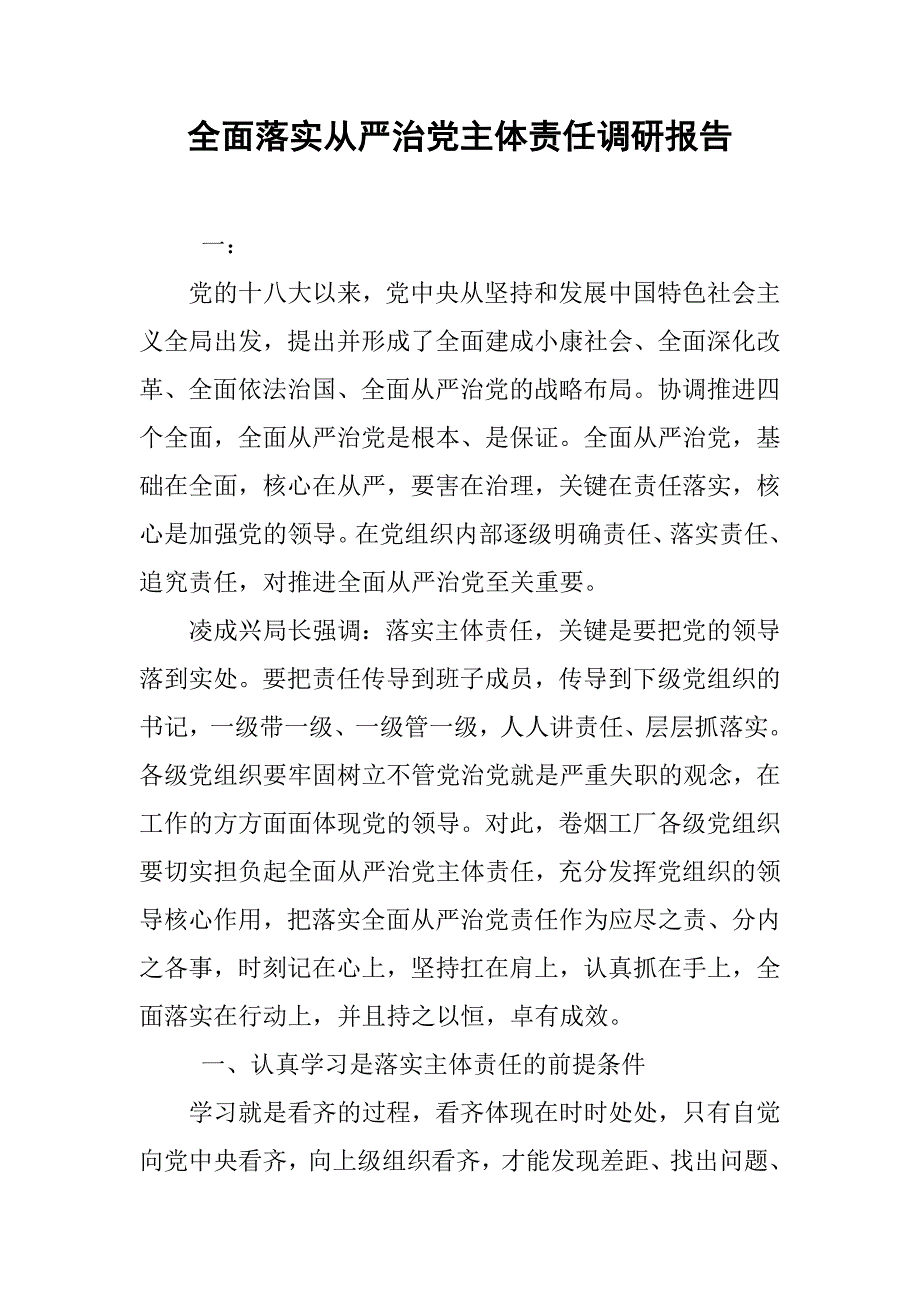 全面落实从严治党主体责任调研报告

一：

党的十八大以来，党中央从坚持和发展中国特色社会主义全局出发，提出并形成了全面建成小康社会、全面深化改革、全面依法治国、全面从严治党的战略布局。协调推进四个全面，全面从严治党是根本、是保证。全面从严治党，基础在全面，核心在从严，要害在治理，关键在责任落实，核心是加强党的领导。在党组织内部逐级明确责任、落实责任、追究责任，对推进全面从严治党至关重要。

凌成兴局长强调：落实主体责任，关键是要把党的领导落到实处。要把责任传导到班子成员，传导到下级党组织的书记，一级带一级、一级管一级，人人讲责任、层层抓落实。各级党组织要牢固树立不管党治党就是严重失职的观念，在工作的方方面面体现党的领导。对此，卷烟工厂各级党组织要切实担负起全面从严治党主体责任，充分发挥党组织的领导核心作用，把落实全面从严治党责任作为应尽之责、分内之各事，时刻记在心上，坚持扛在肩上，认真抓在手上，全面落实在行动上，并且持之以恒，卓有成效。

一、认真学习是落实主体责任的前提条件

学习就是看齐的过程，看齐体现在时时处处，只有自觉向党中央看齐，向上级组织看齐，才能发现差距、找出问题、